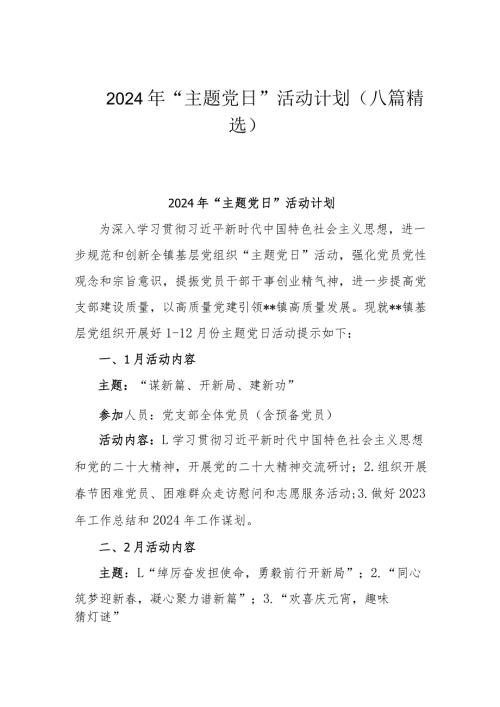 2024年“主题党日”活动计划（八篇精选）

2024年“主题党日”活动计划

为深入学习贯彻习近平新时代中国特色社会主义思想，进一步规范和创新全镇基层党组织“主题党日”活动，强化党员党性观念和宗旨意识，提振党员干部干事创业精气神，进一步提高党支部建设质量，以高质量党建引领**镇高质量发展。现就**镇基层党组织开展好1-12月份主题党日活动提示如下：

一、1月活动内容

主题：“谋新篇、开新局、建新功”

参加人员：党支部全体党员（含预备党员）

活动内容：L学习贯彻习近平新时代中国特色社会主义思想和党的二十大精神，开展党的二十大精神交流研讨；2.组织开展春节困难党员、困难群众走访慰问和志愿服务活动；3.做好2023年工作总结和2024年工作谋划。

二、2月活动内容

主题：L“绰厉奋发担使命，勇毅前行开新局”；2.“同心筑梦迎新春，凝心聚力谱新篇”；3.“欢喜庆元宵，趣味猜灯谜”